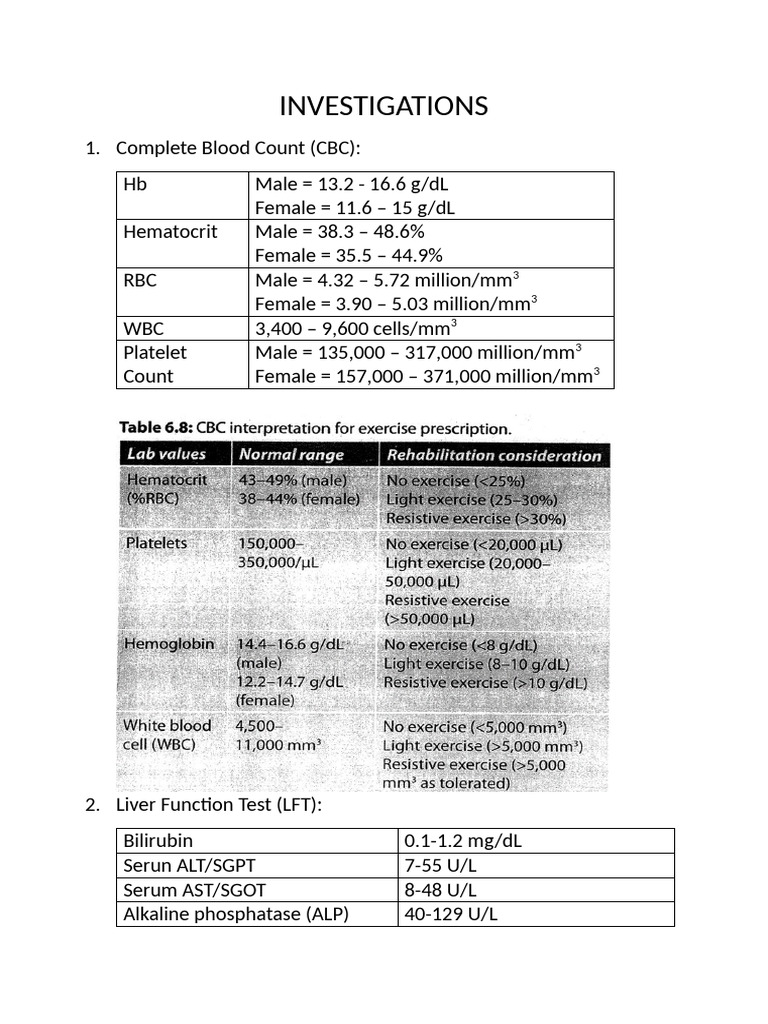 INVESTIGATIONS

1. Complete Blood Count (CBC):

| Hb | Male = 13.2 - 16.6 g/dL Female = 11.6 – 15 g/dL |
|---|---|
| Hematocrit | Male = 38.3 – 48.6% Female = 35.5 – 44.9% |
| RBC | Male = 4.32 – 5.72 million/$mm^3$ Female = 3.90 – 5.03 million/$mm^3$ |
| WBC | 3,400 – 9,600 cells/$mm^3$ |
| Platelet Count | Male = 135,000 – 317,000 million/$mm^3$ Female = 157,000 – 371,000 million/$mm^3$ |

Table 6.8: CBC interpretation for exercise prescription.

| Lab values | Normal range | Rehabilitation consideration |
|---|---|---|
| Hematocrit (%RBC) | 43–49% (male) 38–44% (female) | No exercise (<25%) Light exercise (25–30%) Resistive exercise (>30%) |
| Platelets | 150,000–350,000/µL | No exercise (<20,000 µL) Light exercise (20,000–50,000 µL) Resistive exercise (>50,000 µL) |
| Hemoglobin | 14.4–16.6 g/dL (male) 12.2–14.7 g/dL (female) | No exercise (<8 g/dL) Light exercise (8–10 g/dL) Resistive exercise (>10 g/dL) |
| White blood cell (WBC) | 4,500–11,000 $mm^3$ | No exercise (<5,000 $mm^3$) Light exercise (>5,000 $mm^3$) Resistive exercise (>5,000 $mm^3$ as tolerated) |

2. Liver Function Test (LFT):

| Bilirubin | 0.1-1.2 mg/dL |
|---|---|
| Serun ALT/SGPT | 7-55 U/L |
| Serum AST/SGOT | 8-48 U/L |
| Alkaline phosphatase (ALP) | 40-129 U/L |